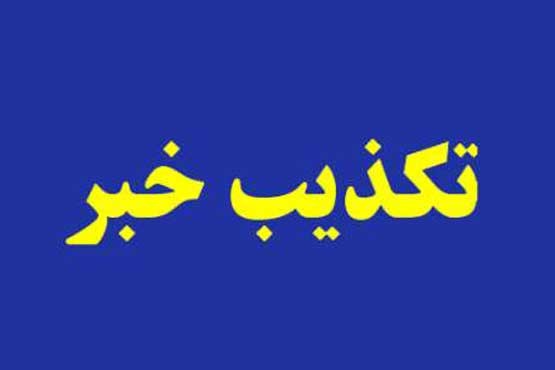 تکذیب خبر